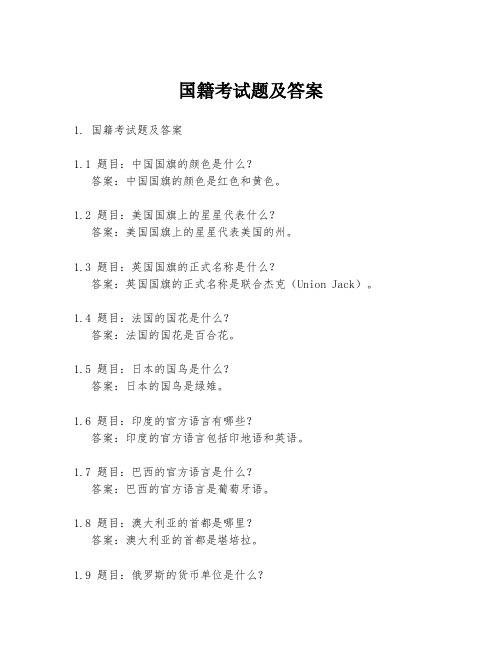 国籍考试题及答案

1. 国籍考试题及答案

1.1 题目：中国国旗的颜色是什么？
答案：中国国旗的颜色是红色和黄色。

1.2 题目：美国国旗上的星星代表什么？
答案：美国国旗上的星星代表美国的州。

1.3 题目：英国国旗的正式名称是什么？
答案：英国国旗的正式名称是联合杰克（Union Jack）。

1.4 题目：法国的国花是什么？
答案：法国的国花是百合花。

1.5 题目：日本的国鸟是什么？
答案：日本的国鸟是绿雉。

1.6 题目：印度的官方语言有哪些？
答案：印度的官方语言包括印地语和英语。

1.7 题目：巴西的官方语言是什么？
答案：巴西的官方语言是葡萄牙语。

1.8 题目：澳大利亚的首都是哪里？
答案：澳大利亚的首都是堪培拉。

1.9 题目：俄罗斯的货币单位是什么？